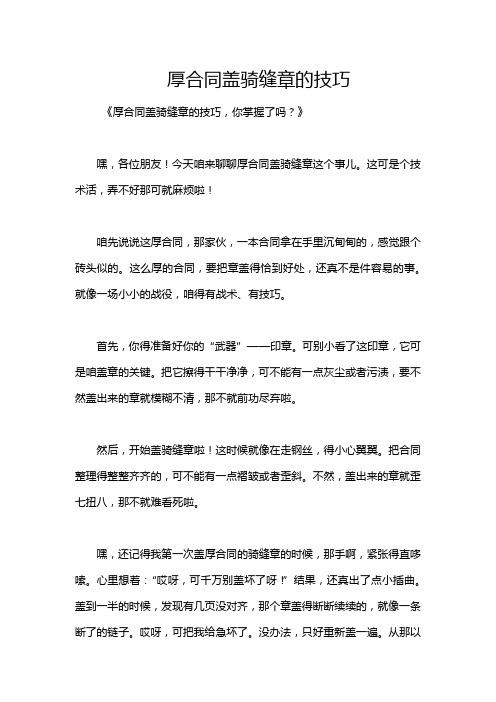 厚合同盖骑缝章的技巧

《厚合同盖骑缝章的技巧，你掌握了吗？》

嘿，各位朋友！今天咱来聊聊厚合同盖骑缝章这个事儿。这可是个技术活，弄不好那可就麻烦啦！

咱先说说这厚合同，那家伙，一本合同拿在手里沉甸甸的，感觉跟个砖头似的。这么厚的合同，要把章盖得恰到好处，还真不是件容易的事。就像一场小小的战役，咱得有战术、有技巧。

首先，你得准备好你的“武器”——印章。可别小看了这印章，它可是咱盖章的关键。把它擦得干干净净，可不能有一点灰尘或者污渍，要不然盖出来的章就模糊不清，那不就前功尽弃啦。

然后，开始盖骑缝章啦！这时候就像在走钢丝，得小心翼翼。把合同整理得整整齐齐的，可不能有一点褶皱或者歪斜。不然，盖出来的章就歪七扭八，那不就难看死啦。

嘿，还记得我第一次盖厚合同的骑缝章的时候，那手啊，紧张得直哆嗦。心里想着：“哎呀，可千万别盖坏了呀！”结果，还真出了点小插曲。盖到一半的时候，发现有几页没对齐，那个章盖得断断续续的，就像一条断了的链子。哎呀，可把我给急坏了。没办法，只好重新盖一遍。从那以